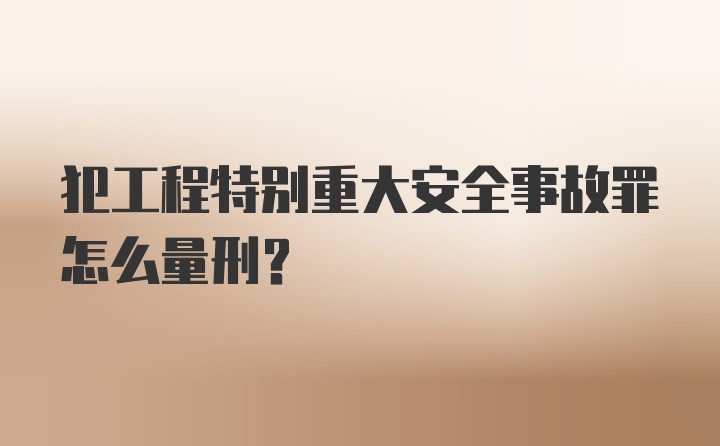 犯工程特别重大安全事故罪怎么量刑？